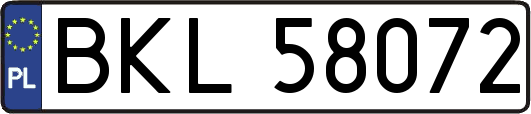 PL
BKL 58072